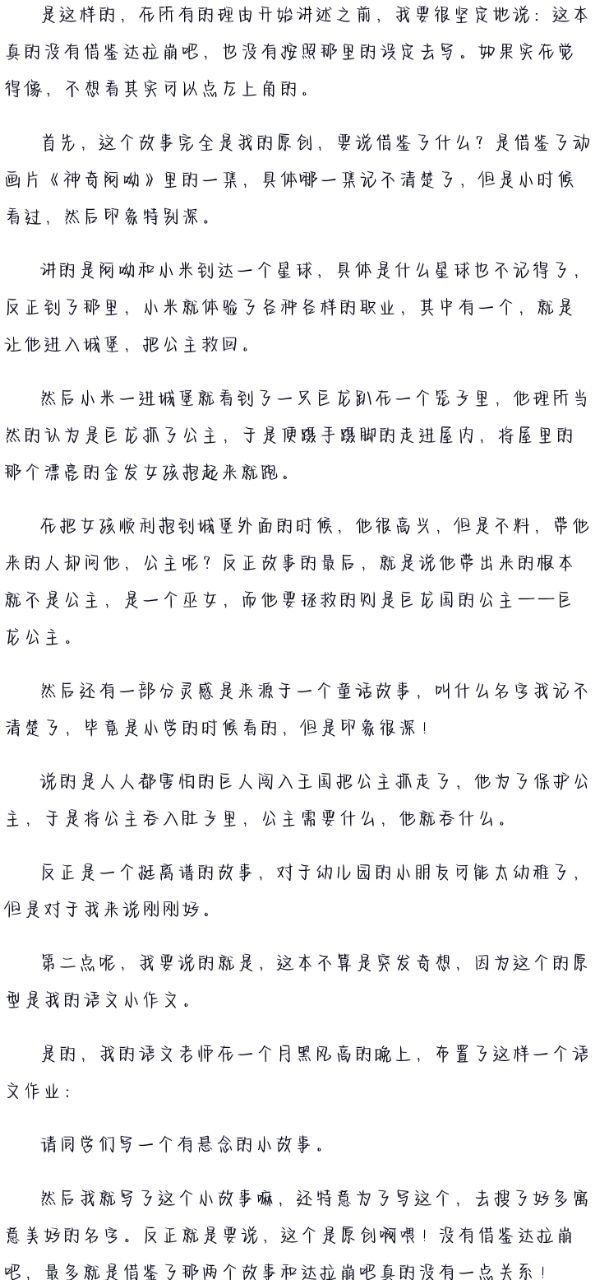 是这样的，在所有的理由开始讲述之前，我要很坚定地说：这本真的没有借鉴达拉崩吧，也没有按照那里的设定去写。如果实在觉得像，不想看其实可以点左上角的。

首先，这个故事完全是我的原创，要说借鉴了什么？是借鉴了动画片《神奇阿呦》里的一集，具体哪一集记不清楚了，但是小时候看过，然后印象特别深。

讲的是阿呦和小米到达一个星球，具体是什么星球也不记得了，反正到了那里，小米就体验了各种各样的职业，其中有一个，就是让他进入城堡，把公主救回。

然后小米一进城堡就看到了一只巨龙趴在一个笼子里，他理所当然的认为是巨龙抓了公主，于是便蹑手蹑脚的走进屋内，将屋里的那个漂亮的金发女孩抱起来就跑。

在把女孩顺利抱到城堡外面的时候，他很高兴，但是不料，带他来的人却问他，公主呢？反正故事的最后，就是说他带出来的根本就不是公主，是一个巫女，而他要拯救的则是巨龙国的公主——巨龙公主。

然后还有一部分灵感是来源于一个童话故事，叫什么名字我记不清楚了，毕竟是小学的时候看的，但是印象很深！

说的是人人都害怕的巨人闯入王国把公主抓走了，他为了保护公主，于是将公主吞入肚子里，公主需要什么，他就吞什么。

反正是一个挺离谱的故事，对于幼儿园的小朋友可能太幼稚了，但是对于我来说刚刚好。

第二点呢，我要说的就是，这本不算是突发奇想，因为这个的原型是我的语文小作文。

是的，我的语文老师在一个月黑风高的晚上，布置了这样一个语文作业：

请同学们写一个有悬念的小故事。

然后我就写了这个小故事嘛，还特意为了写这个，去搜了好多寓意美好的名字。反正就是要说，这个是原创啊喂！没有借鉴达拉崩吧，最多就是借鉴了那两个故事和达拉崩吧真的没有一点关系！